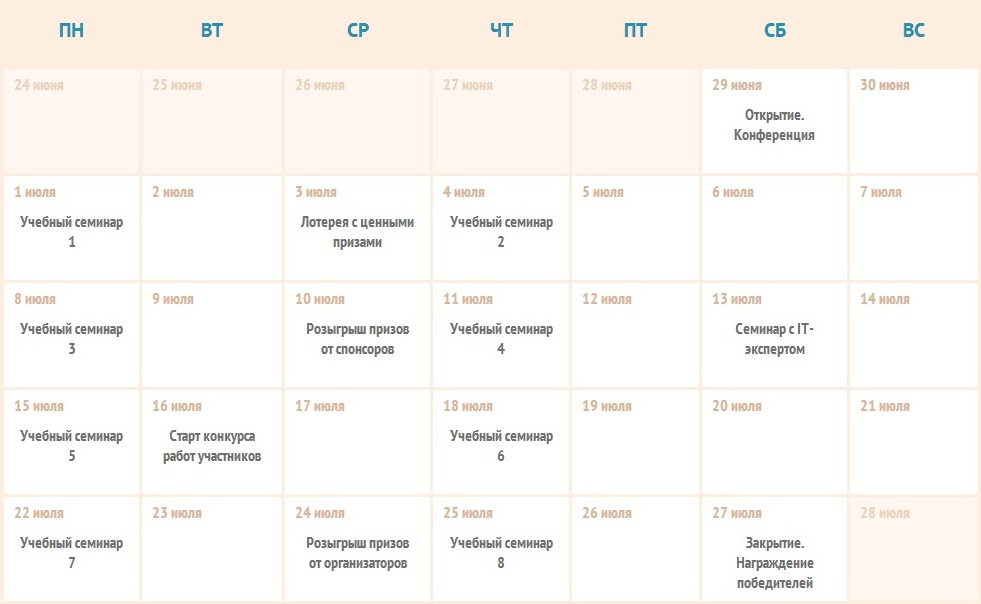 | ПН | ВТ | СР | ЧТ | ПТ | СБ | ВС |
|---|---|---|---|---|---|---|
| 24 июня | 25 июня | 26 июня | 27 июня | 28 июня | 29 июня Открытие. Конференция | 30 июня |
| 1 июля Учебный семинар 1 | 2 июля | 3 июля Лотерея с ценными призами | 4 июля Учебный семинар 2 | 5 июля | 6 июля | 7 июля |
| 8 июля Учебный семинар 3 | 9 июля | 10 июля Розыгрыш призов от спонсоров | 11 июля Учебный семинар 4 | 12 июля | 13 июля Семинар с IT-экспертом | 14 июля |
| 15 июля Учебный семинар 5 | 16 июля Старт конкурса работ участников | 17 июля | 18 июля Учебный семинар 6 | 19 июля | 20 июля | 21 июля |
| 22 июля Учебный семинар 7 | 23 июля | 24 июля Розыгрыш призов от организаторов | 25 июля Учебный семинар 8 | 26 июля | 27 июля Закрытие. Награждение победителей | 28 июля |